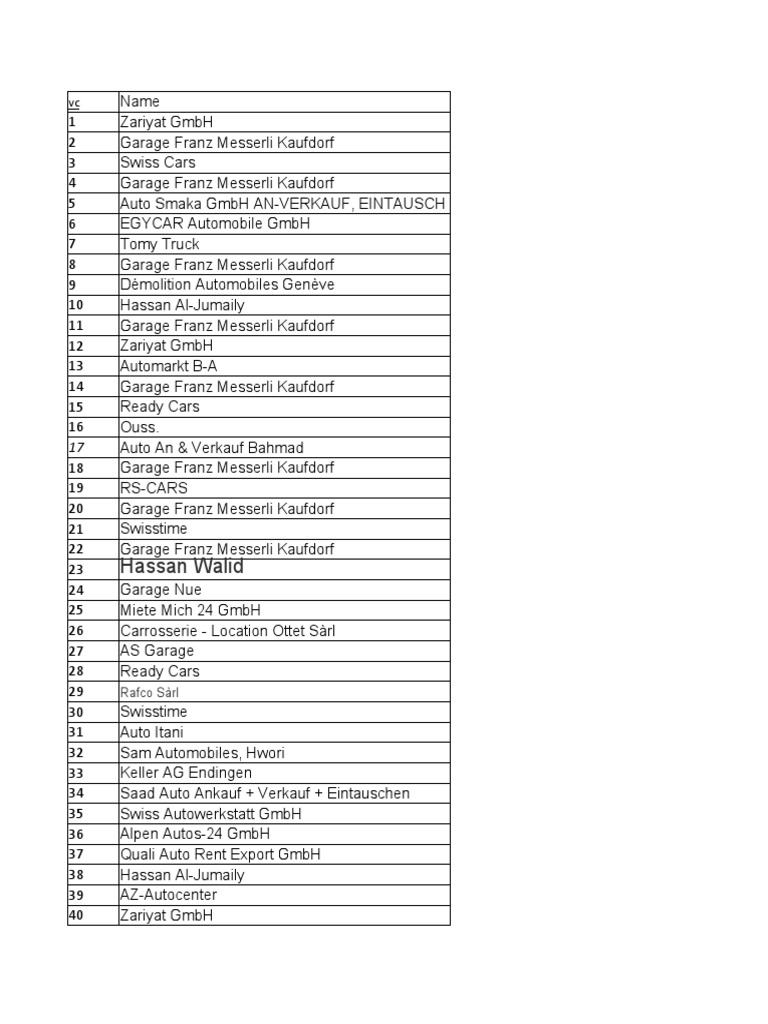 | vc | Name |
|---|---|
| 1 | Zariyat GmbH |
| 2 | Garage Franz Messerli Kaufdorf |
| 3 | Swiss Cars |
| 4 | Garage Franz Messerli Kaufdorf |
| 5 | Auto Smaka GmbH AN-VERKAUF, EINTAUSCH |
| 6 | EGYCAR Automobile GmbH |
| 7 | Tomy Truck |
| 8 | Garage Franz Messerli Kaufdorf |
| 9 | Démolition Automobiles Genève |
| 10 | Hassan Al-Jumaily |
| 11 | Garage Franz Messerli Kaufdorf |
| 12 | Zariyat GmbH |
| 13 | Automarkt B-A |
| 14 | Garage Franz Messerli Kaufdorf |
| 15 | Ready Cars |
| 16 | Ouss. |
| 17 | Auto An & Verkauf Bahmad |
| 18 | Garage Franz Messerli Kaufdorf |
| 19 | RS-CARS |
| 20 | Garage Franz Messerli Kaufdorf |
| 21 | Swisstime |
| 22 | Garage Franz Messerli Kaufdorf |
| 23 | Hassan Walid |
| 24 | Garage Nue |
| 25 | Miete Mich 24 GmbH |
| 26 | Carrosserie - Location Ottet Sàrl |
| 27 | AS Garage |
| 28 | Ready Cars |
| 29 | Rafco Sàrl |
| 30 | Swisstime |
| 31 | Auto Itani |
| 32 | Sam Automobiles, Hwori |
| 33 | Keller AG Endingen |
| 34 | Saad Auto Ankauf + Verkauf + Eintauschen |
| 35 | Swiss Autowerkstatt GmbH |
| 36 | Alpen Autos-24 GmbH |
| 37 | Quali Auto Rent Export GmbH |
| 38 | Hassan Al-Jumaily |
| 39 | AZ-Autocenter |
| 40 | Zariyat GmbH |